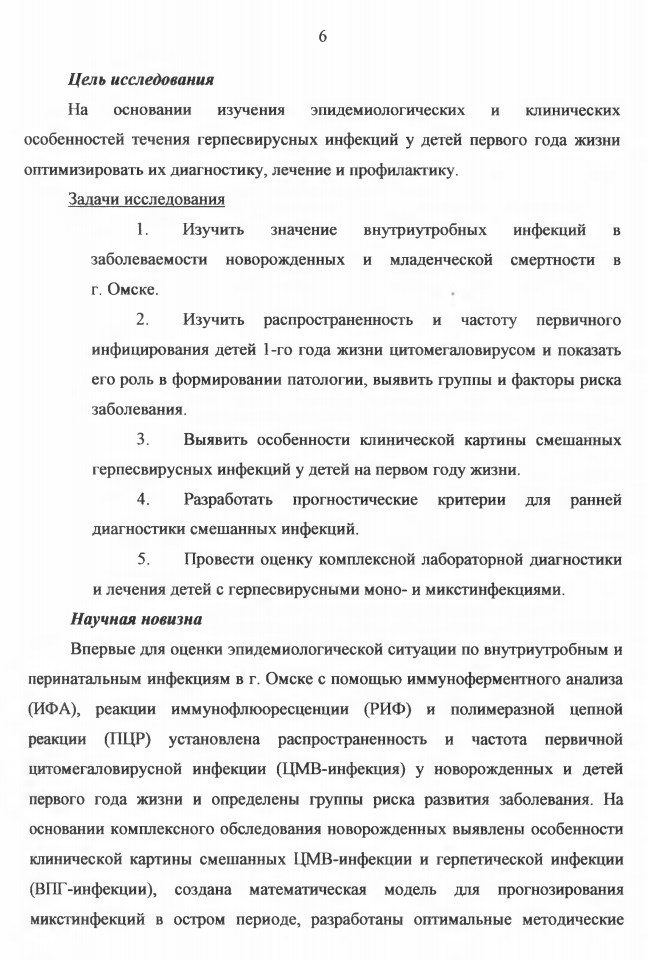 6

Цель исследования

На основании изучения эпидемиологических и клинических особенностей течения герпесвирусных инфекций у детей первого года жизни оптимизировать их диагностику, лечение и профилактику.

Задачи исследования

1. Изучить значение внутриутробных инфекций в заболеваемости новорожденных и младенческой смертности в г. Омске.

2. Изучить распространенность и частоту первичного инфицирования детей 1-го года жизни цитомегаловирусом и показать его роль в формировании патологии, выявить группы и факторы риска заболевания.

3. Выявить особенности клинической картины смешанных герпесвирусных инфекций у детей на первом году жизни.

4. Разработать прогностические критерии для ранней диагностики смешанных инфекций.

5. Провести оценку комплексной лабораторной диагностики и лечения детей с герпесвирусными моно- и микстинфекциями.

Научная новизна

Впервые для оценки эпидемиологической ситуации по внутриутробным и перинатальным инфекциям в г. Омске с помощью иммуноферментного анализа (ИФА), реакции иммунофлюоресценции (РИФ) и полимеразной цепной реакции (ПЦР) установлена распространенность и частота первичной цитомегаловирусной инфекции (ЦМВ-инфекция) у новорожденных и детей первого года жизни и определены группы риска развития заболевания. На основании комплексного обследования новорожденных выявлены особенности клинической картины смешанных ЦМВ-инфекции и герпетической инфекции (ВПГ-инфекции), создана математическая модель для прогнозирования микстинфекций в остром периоде, разработаны оптимальные методические